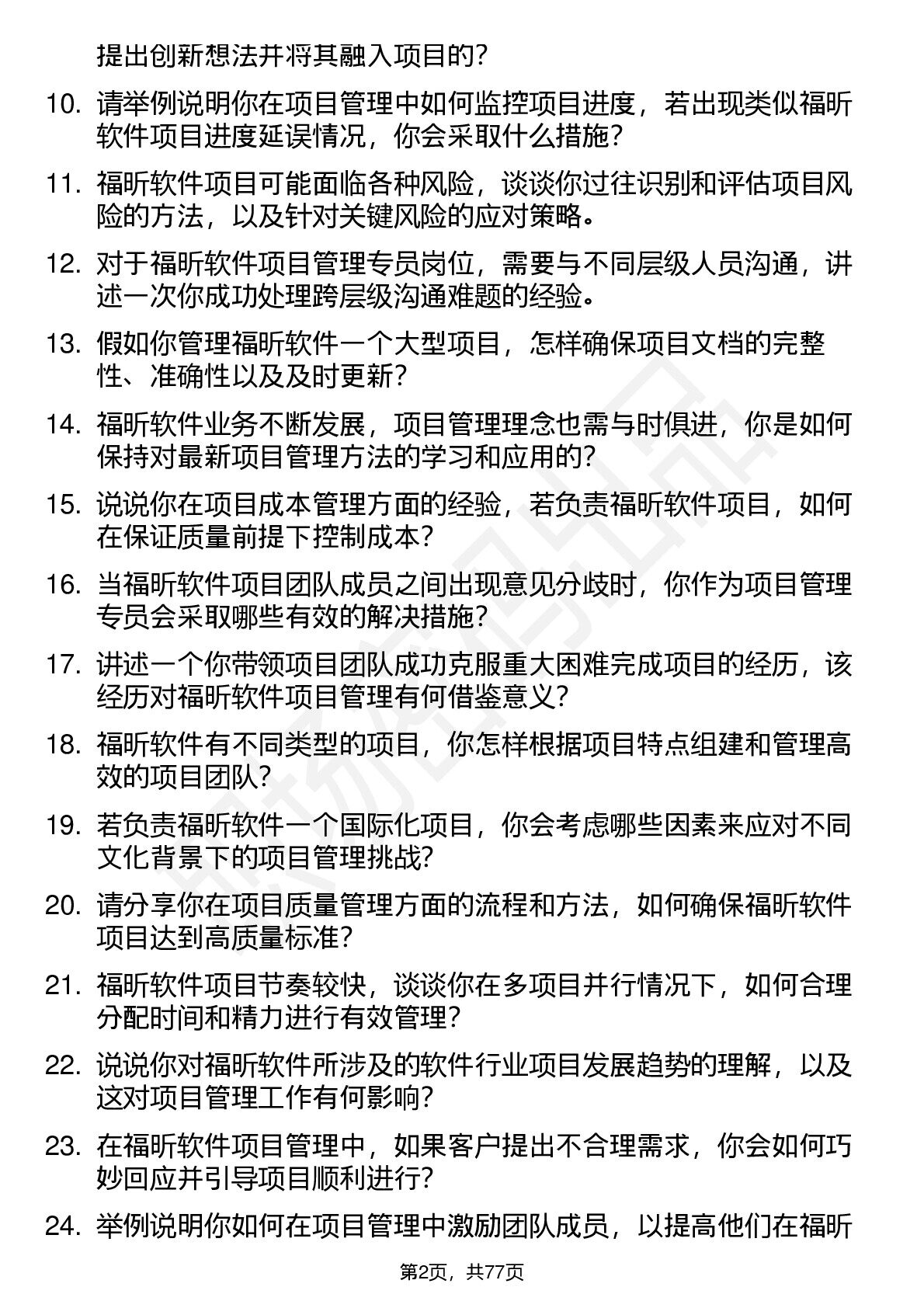 提出创新想法并将其融入项目的？

10. 请举例说明你在项目管理中如何监控项目进度，若出现类似福昕软件项目进度延误情况，你会采取什么措施？

11. 福昕软件项目可能面临各种风险，谈谈你过往识别和评估项目风险的方法，以及针对关键风险的应对策略。

12. 对于福昕软件项目管理专员岗位，需要与不同层级人员沟通，讲述一次你成功处理跨层级沟通难题的经验。

13. 假如你管理福昕软件一个大型项目，怎样确保项目文档的完整性、准确性以及及时更新？

14. 福昕软件业务不断发展，项目管理理念也需与时俱进，你是如何保持对最新项目管理方法的学习和应用的？

15. 说说你在项目成本管理方面的经验，若负责福昕软件项目，如何在保证质量前提下控制成本？

16. 当福昕软件项目团队成员之间出现意见分歧时，你作为项目管理专员会采取哪些有效的解决措施？

17. 讲述一个你带领项目团队成功克服重大困难完成项目的经历，该经历对福昕软件项目管理有何借鉴意义？

18. 福昕软件有不同类型的项目，你怎样根据项目特点组建和管理高效的项目团队？

19. 若负责福昕软件一个国际化项目，你会考虑哪些因素来应对不同文化背景下的项目管理挑战？

20. 请分享你在项目质量管理方面的流程和方法，如何确保福昕软件项目达到高质量标准？

21. 福昕软件项目节奏较快，谈谈你在多项目并行情况下，如何合理分配时间和精力进行有效管理？

22. 说说你对福昕软件所涉及的软件行业项目发展趋势的理解，以及这对项目管理工作有何影响？

23. 在福昕软件项目管理中，如果客户提出不合理需求，你会如何巧妙回应并引导项目顺利进行？

24. 举例说明你如何在项目管理中激励团队成员，以提高他们在福昕

第2页，共77页